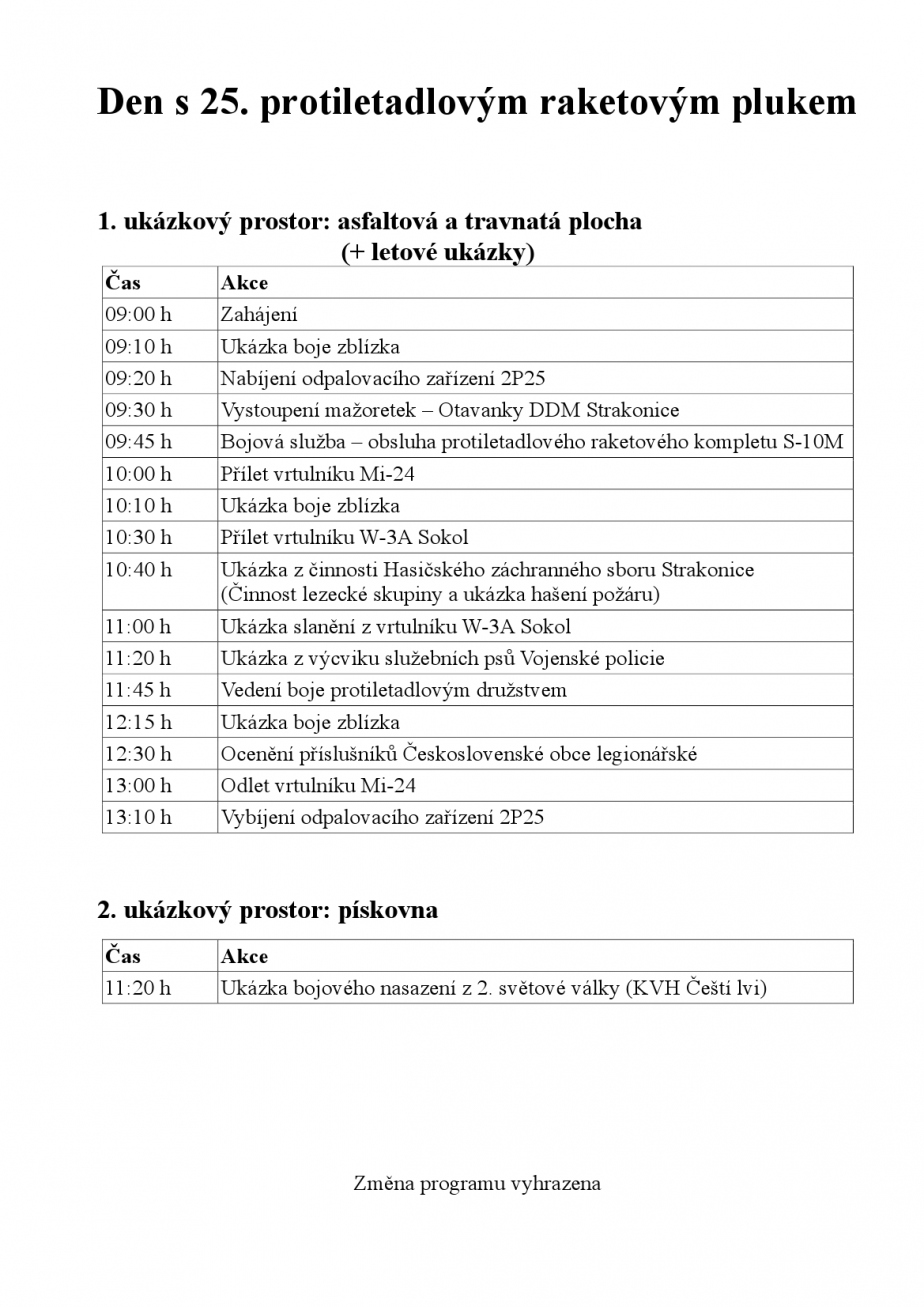 Den s 25. protiletadlovým raketovým plukem

1. ukázkový prostor: asfaltová a travnatá plocha
(+ letové ukázky)

| Čas | Akce |
|---|---|
| 09:00 h | Zahájení |
| 09:10 h | Ukázka boje zblízka |
| 09:20 h | Nabíjení odpalovacího zařízení 2P25 |
| 09:30 h | Vystoupení mažoretek – Otavanky DDM Strakonice |
| 09:45 h | Bojová služba – obsluha protiletadlového raketového kompletu S-10M |
| 10:00 h | Přílet vrtulníku Mi-24 |
| 10:10 h | Ukázka boje zblízka |
| 10:30 h | Přílet vrtulníku W-3A Sokol |
| 10:40 h | Ukázka z činnosti Hasičského záchranného sboru Strakonice (Činnost lezecké skupiny a ukázka hašení požáru) |
| 11:00 h | Ukázka slanění z vrtulníku W-3A Sokol |
| 11:20 h | Ukázka z výcviku služebních psů Vojenské policie |
| 11:45 h | Vedení boje protiletadlovým družstvem |
| 12:15 h | Ukázka boje zblízka |
| 12:30 h | Ocenění příslušníků Československé obce legionářské |
| 13:00 h | Odlet vrtulníku Mi-24 |
| 13:10 h | Vybíjení odpalovacího zařízení 2P25 |

2. ukázkový prostor: pískovna

| Čas | Akce |
|---|---|
| 11:20 h | Ukázka bojového nasazení z 2. světové války (KVH Čeští lvi) |

Změna programu vyhrazena